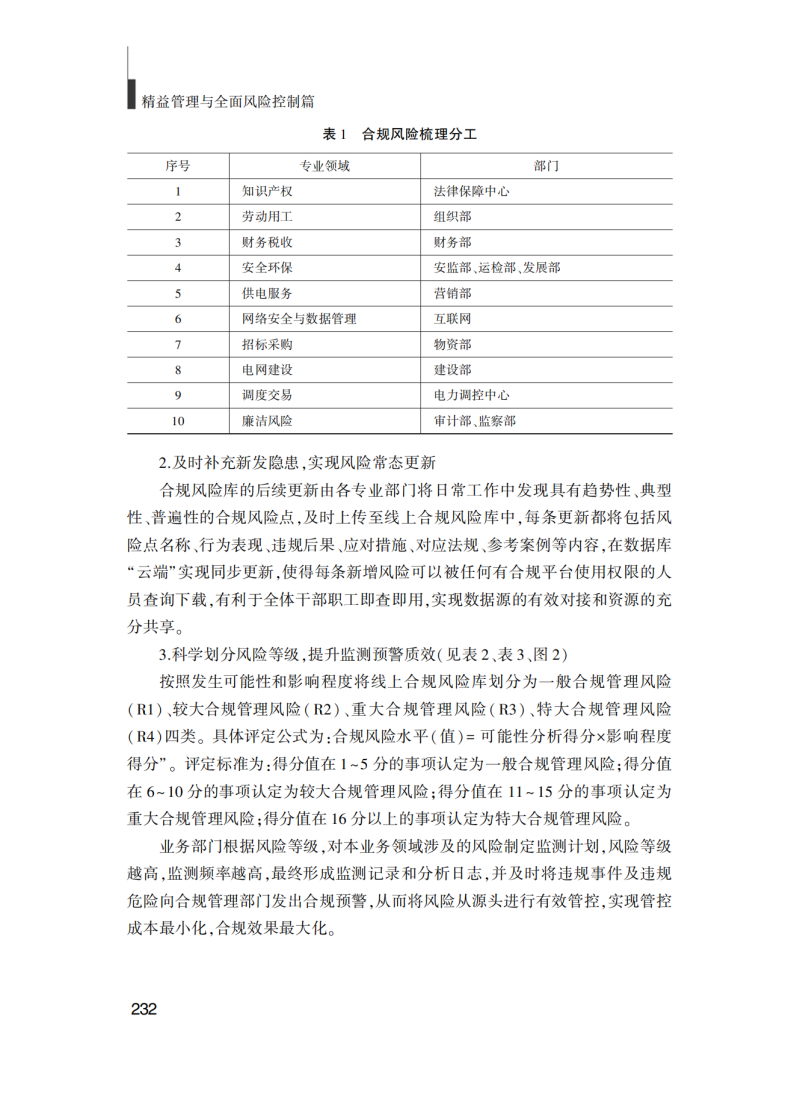 精益管理与全面风险控制篇

表 1　合规风险梳理分工

| 序号 | 专业领域 | 部门 |
|---|---|---|
| 1 | 知识产权 | 法律保障中心 |
| 2 | 劳动用工 | 组织部 |
| 3 | 财务税收 | 财务部 |
| 4 | 安全环保 | 安监部、运检部、发展部 |
| 5 | 供电服务 | 营销部 |
| 6 | 网络安全与数据管理 | 互联网 |
| 7 | 招标采购 | 物资部 |
| 8 | 电网建设 | 建设部 |
| 9 | 调度交易 | 电力调控中心 |
| 10 | 廉洁风险 | 审计部、监察部 |

2.及时补充新发隐患，实现风险常态更新

合规风险库的后续更新由各专业部门将日常工作中发现具有趋势性、典型性、普遍性的合规风险点，及时上传至线上合规风险库中，每条更新都将包括风险点名称、行为表现、违规后果、应对措施、对应法规、参考案例等内容，在数据库“云端”实现同步更新，使得每条新增风险可以被任何有合规平台使用权限的人员查询下载，有利于全体干部职工即查即用，实现数据源的有效对接和资源的充分共享。

3.科学划分风险等级，提升监测预警质效（见表 2、表 3、图 2）

按照发生可能性和影响程度将线上合规风险库划分为一般合规管理风险（R1）、较大合规管理风险（R2）、重大合规管理风险（R3）、特大合规管理风险（R4）四类。具体评定公式为：合规风险水平（值）= 可能性分析得分×影响程度得分”。评定标准为：得分值在 1~5 分的事项认定为一般合规管理风险；得分值在 6~10 分的事项认定为较大合规管理风险；得分值在 11~15 分的事项认定为重大合规管理风险；得分值在 16 分以上的事项认定为特大合规管理风险。

业务部门根据风险等级，对本业务领域涉及的风险制定监测计划，风险等级越高，监测频率越高，最终形成监测记录和分析日志，并及时将违规事件及违规危险向合规管理部门发出合规预警，从而将风险从源头进行有效管控，实现管控成本最小化，合规效果最大化。

232